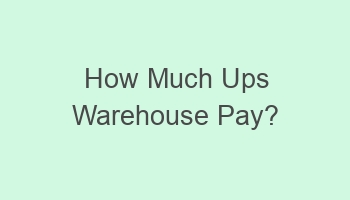 How Much Ups Warehouse Pay?